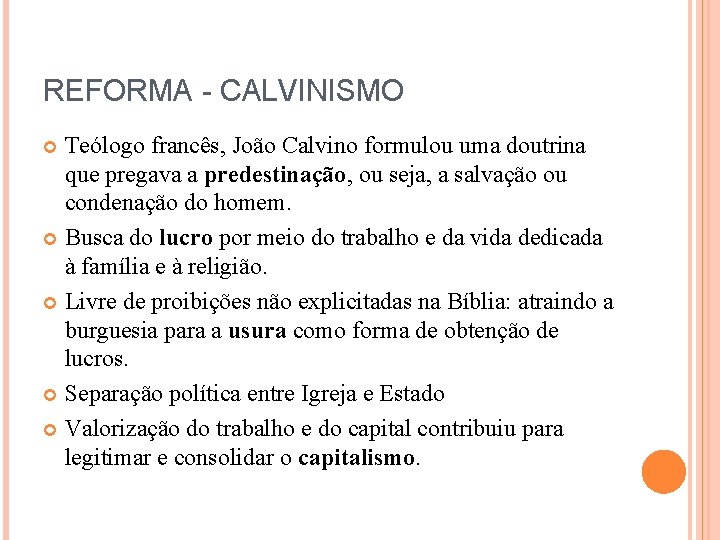 REFORMA - CALVINISMO

Teólogo francês, João Calvino formulou uma doutrina que pregava a predestinação, ou seja, a salvação ou condenação do homem.

Busca do lucro por meio do trabalho e da vida dedicada à família e à religião.

Livre de proibições não explicitadas na Bíblia: atraindo a burguesia para a usura como forma de obtenção de lucros.

Separação política entre Igreja e Estado

Valorização do trabalho e do capital contribuiu para legitimar e consolidar o capitalismo.